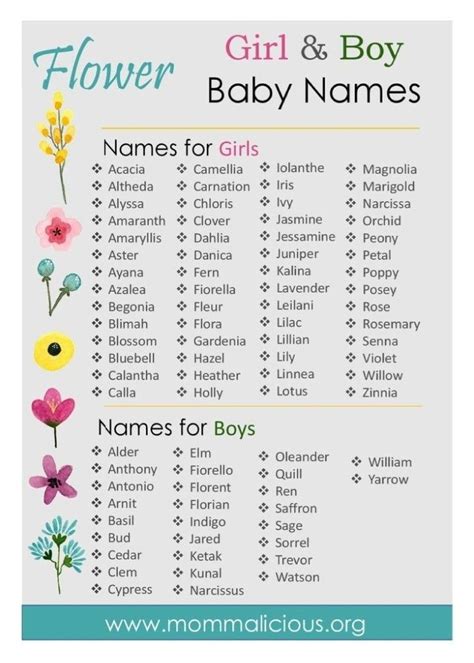 Flower

Girl & Boy
Baby Names

Names for Girls

❖ Acacia
❖ Altheda
❖ Alyssa
❖ Amaranth
❖ Amaryllis
❖ Aster
❖ Ayana
❖ Azalea
❖ Begonia
❖ Blimah
❖ Blossom
❖ Bluebell
❖ Calantha
❖ Calla

❖ Camellia
❖ Carnation
❖ Chloris
❖ Clover
❖ Dahlia
❖ Danica
❖ Fern
❖ Fiorella
❖ Fleur
❖ Flora
❖ Gardenia
❖ Hazel
❖ Heather
❖ Holly

❖ Iolanthe
❖ Iris
❖ Ivy
❖ Jasmine
❖ Jessamine
❖ Juniper
❖ Kalina
❖ Lavender
❖ Leilani
❖ Lilac
❖ Lillian
❖ Lily
❖ Linnea
❖ Lotus

❖ Magnolia
❖ Marigold
❖ Narcissa
❖ Orchid
❖ Peony
❖ Petal
❖ Poppy
❖ Posey
❖ Rose
❖ Rosemary
❖ Senna
❖ Violet
❖ Willow
❖ Zinnia

Names for Boys

❖ Alder
❖ Anthony
❖ Antonio
❖ Arnit
❖ Basil
❖ Bud
❖ Cedar
❖ Clem
❖ Cypress

❖ Elm
❖ Fiorello
❖ Florent
❖ Florian
❖ Indigo
❖ Jared
❖ Ketak
❖ Kunal
❖ Narcissus

❖ Oleander
❖ Quill
❖ Ren
❖ Saffron
❖ Sage
❖ Sorrel
❖ Trevor
❖ Watson

❖ William
❖ Yarrow

www.mommalicious.org